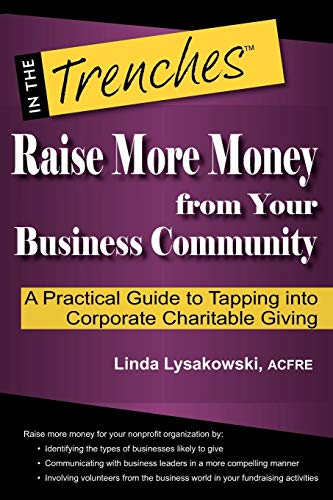 IN THE Trenches™

Raise More Money from Your Business Community

A Practical Guide to Tapping into Corporate Charitable Giving

Linda Lysakowski, ACFRE

Raise more money for your nonprofit organization by:
• Identifying the types of businesses likely to give
• Communicating with business leaders in a more compelling manner
• Involving volunteers from the business world in your fundraising activities